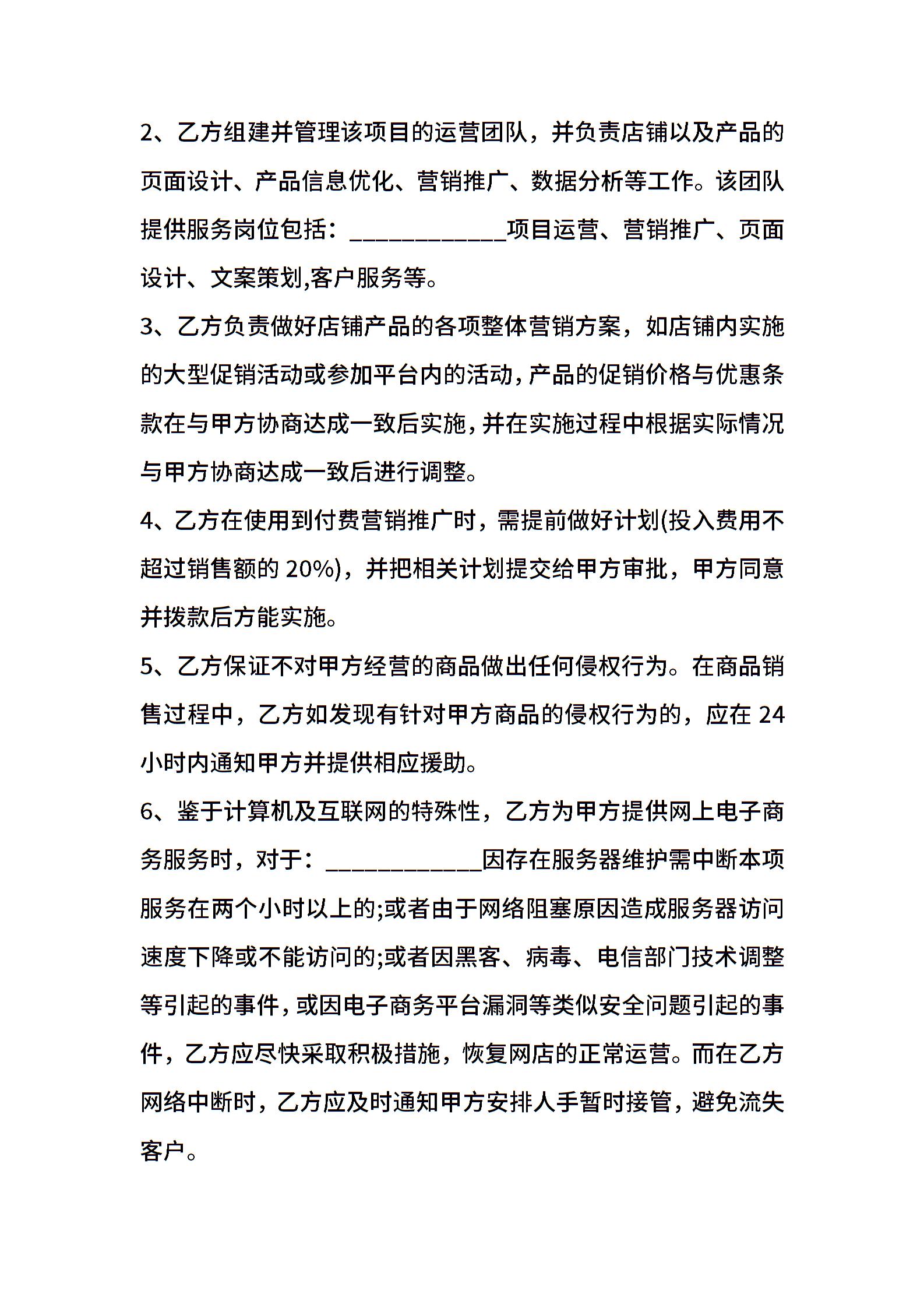 2、乙方组建并管理该项目的运营团队，并负责店铺以及产品的页面设计、产品信息优化、营销推广、数据分析等工作。该团队提供服务岗位包括：____________项目运营、营销推广、页面设计、文案策划,客户服务等。

3、乙方负责做好店铺产品的各项整体营销方案，如店铺内实施的大型促销活动或参加平台内的活动，产品的促销价格与优惠条款在与甲方协商达成一致后实施，并在实施过程中根据实际情况与甲方协商达成一致后进行调整。

4、乙方在使用到付费营销推广时，需提前做好计划(投入费用不超过销售额的 20%)，并把相关计划提交给甲方审批，甲方同意并拨款后方能实施。

5、乙方保证不对甲方经营的商品做出任何侵权行为。在商品销售过程中，乙方如发现有针对甲方商品的侵权行为的，应在 24 小时内通知甲方并提供相应援助。

6、鉴于计算机及互联网的特殊性，乙方为甲方提供网上电子商务服务时，对于：____________因存在服务器维护需中断本项服务在两个小时以上的;或者由于网络阻塞原因造成服务器访问速度下降或不能访问的;或者因黑客、病毒、电信部门技术调整等引起的事件，或因电子商务平台漏洞等类似安全问题引起的事件，乙方应尽快采取积极措施，恢复网店的正常运营。而在乙方网络中断时，乙方应及时通知甲方安排人手暂时接管，避免流失客户。